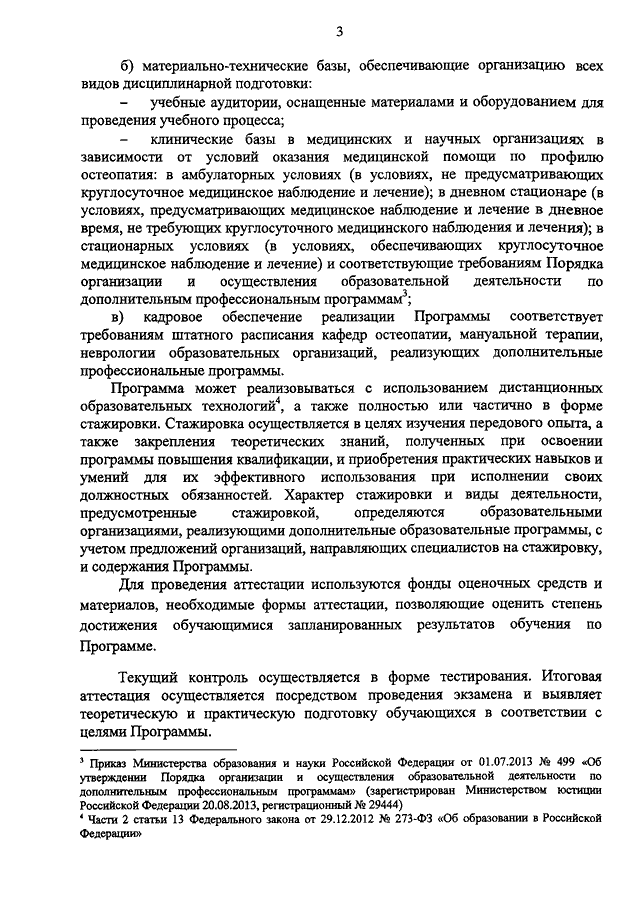 3

б) материально-технические базы, обеспечивающие организацию всех видов дисциплинарной подготовки:

– учебные аудитории, оснащенные материалами и оборудованием для проведения учебного процесса;

– клинические базы в медицинских и научных организациях в зависимости от условий оказания медицинской помощи по профилю остеопатия: в амбулаторных условиях (в условиях, не предусматривающих круглосуточное медицинское наблюдение и лечение); в дневном стационаре (в условиях, предусматривающих медицинское наблюдение и лечение в дневное время, не требующих круглосуточного медицинского наблюдения и лечения); в стационарных условиях (в условиях, обеспечивающих круглосуточное медицинское наблюдение и лечение) и соответствующие требованиям Порядка организации и осуществления образовательной деятельности по дополнительным профессиональным программам$^3$;

в) кадровое обеспечение реализации Программы соответствует требованиям штатного расписания кафедр остеопатии, мануальной терапии, неврологии образовательных организаций, реализующих дополнительные профессиональные программы.

Программа может реализовываться с использованием дистанционных образовательных технологий$^4$, а также полностью или частично в форме стажировки. Стажировка осуществляется в целях изучения передового опыта, а также закрепления теоретических знаний, полученных при освоении программы повышения квалификации, и приобретения практических навыков и умений для их эффективного использования при исполнении своих должностных обязанностей. Характер стажировки и виды деятельности, предусмотренные стажировкой, определяются образовательными организациями, реализующими дополнительные образовательные программы, с учетом предложений организаций, направляющих специалистов на стажировку, и содержания Программы.

Для проведения аттестации используются фонды оценочных средств и материалов, необходимые формы аттестации, позволяющие оценить степень достижения обучающимися запланированных результатов обучения по Программе.

Текущий контроль осуществляется в форме тестирования. Итоговая аттестация осуществляется посредством проведения экзамена и выявляет теоретическую и практическую подготовку обучающихся в соответствии с целями Программы.

$^3$ Приказ Министерства образования и науки Российской Федерации от 01.07.2013 № 499 «Об утверждении Порядка организации и осуществления образовательной деятельности по дополнительным профессиональным программам» (зарегистрирован Министерством юстиции Российской Федерации 20.08.2013, регистрационный № 29444)
$^4$ Части 2 статьи 13 Федерального закона от 29.12.2012 № 273-ФЗ «Об образовании в Российской Федерации»